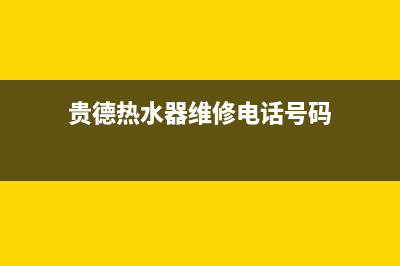 贵德热水器维修电话号码